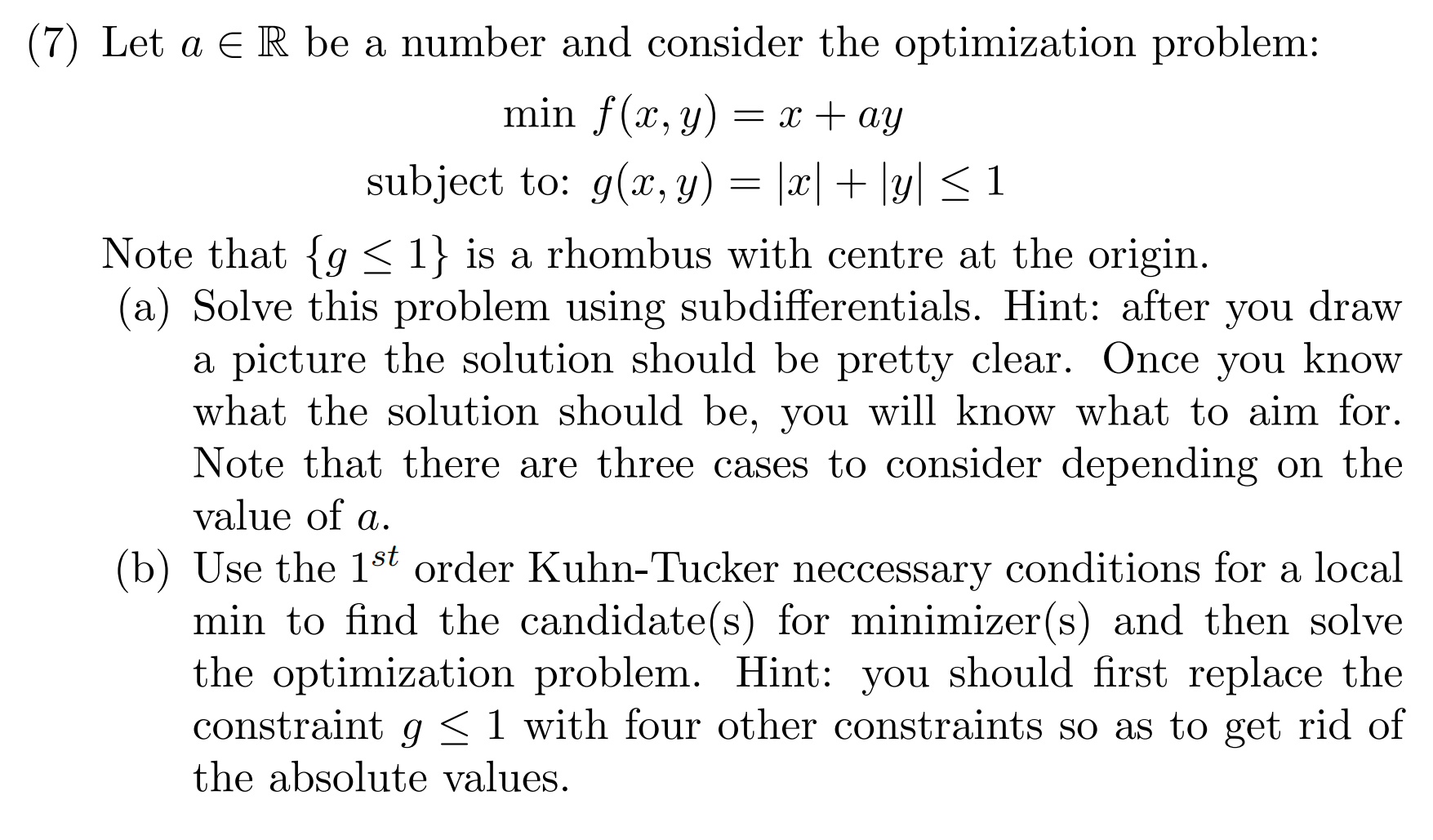 (7) Let $a \in \mathbb{R}$ be a number and consider the optimization problem:

$\min f(x, y) = x + ay$

subject to: $g(x, y) = |x| + |y| \leq 1$

Note that $\{g \leq 1\}$ is a rhombus with centre at the origin.

(a) Solve this problem using subdifferentials. Hint: after you draw a picture the solution should be pretty clear. Once you know what the solution should be, you will know what to aim for. Note that there are three cases to consider depending on the value of $a$.

(b) Use the $1^{st}$ order Kuhn-Tucker neccessary conditions for a local min to find the candidate(s) for minimizer(s) and then solve the optimization problem. Hint: you should first replace the constraint $g \leq 1$ with four other constraints so as to get rid of the absolute values.